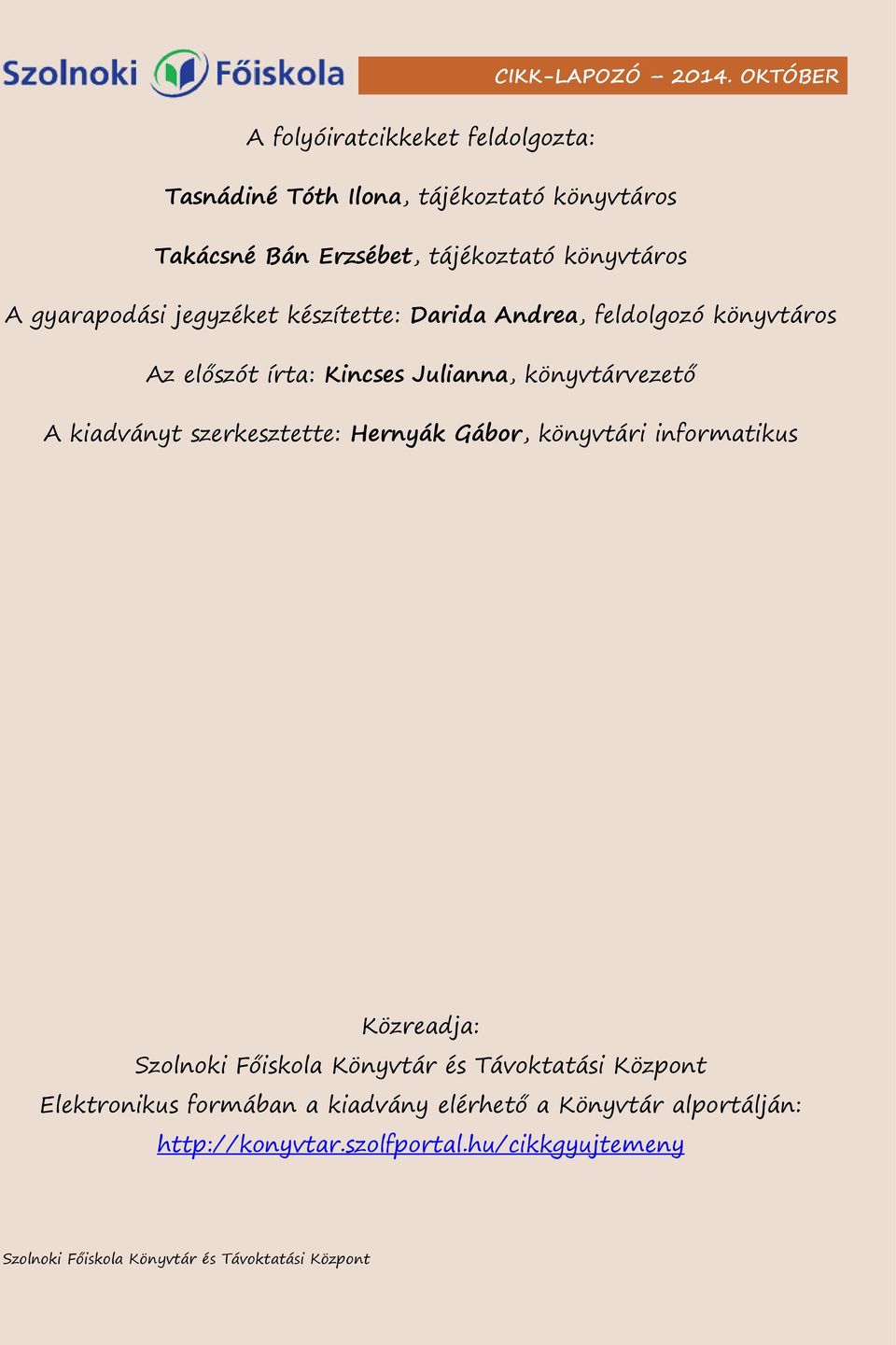 Szolnoki Főiskola

CIKK-LAPOZÓ – 2014. OKTÓBER

A folyóiratcikkeket feldolgozta:

Tasnádiné Tóth Ilona, tájékoztató könyvtáros

Takácsné Bán Erzsébet, tájékoztató könyvtáros

A gyarapodási jegyzéket készítette: Darida Andrea, feldolgozó könyvtáros

Az előszót írta: Kincses Julianna, könyvtárvezető

A kiadványt szerkesztette: Hernyák Gábor, könyvtári informatikus

Közreadja:
Szolnoki Főiskola Könyvtár és Távoktatási Központ
Elektronikus formában a kiadvány elérhető a Könyvtár alportálján:
http://konyvtar.szolfportal.hu/cikkgyujtemeny

Szolnoki Főiskola Könyvtár és Távoktatási Központ